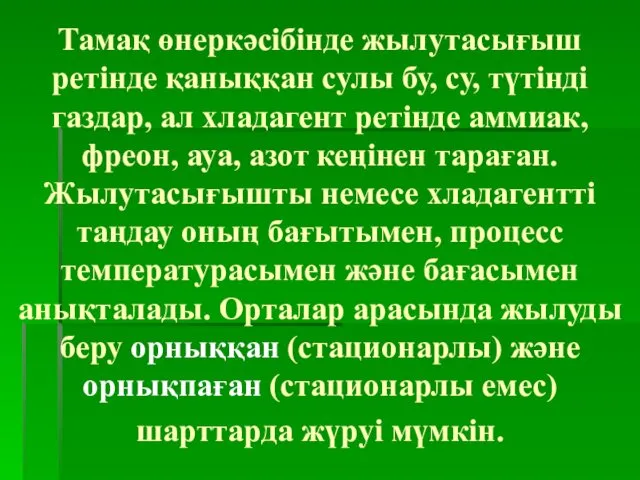 Тамақ өнеркәсібінде жылутасығыш ретінде қаныққан сулы бу, су, түтінді газдар, ал хладагент ретінде аммиак, фреон, ауа, азот кеңінен тараған. Жылутасығышты немесе хладагентті таңдау оның бағытымен, процесс температурасымен және бағасымен анықталады. Орталар арасында жылуды беру орныққан (стационарлы) және орнықпаған (стационарлы емес) шарттарда жүруі мүмкін.